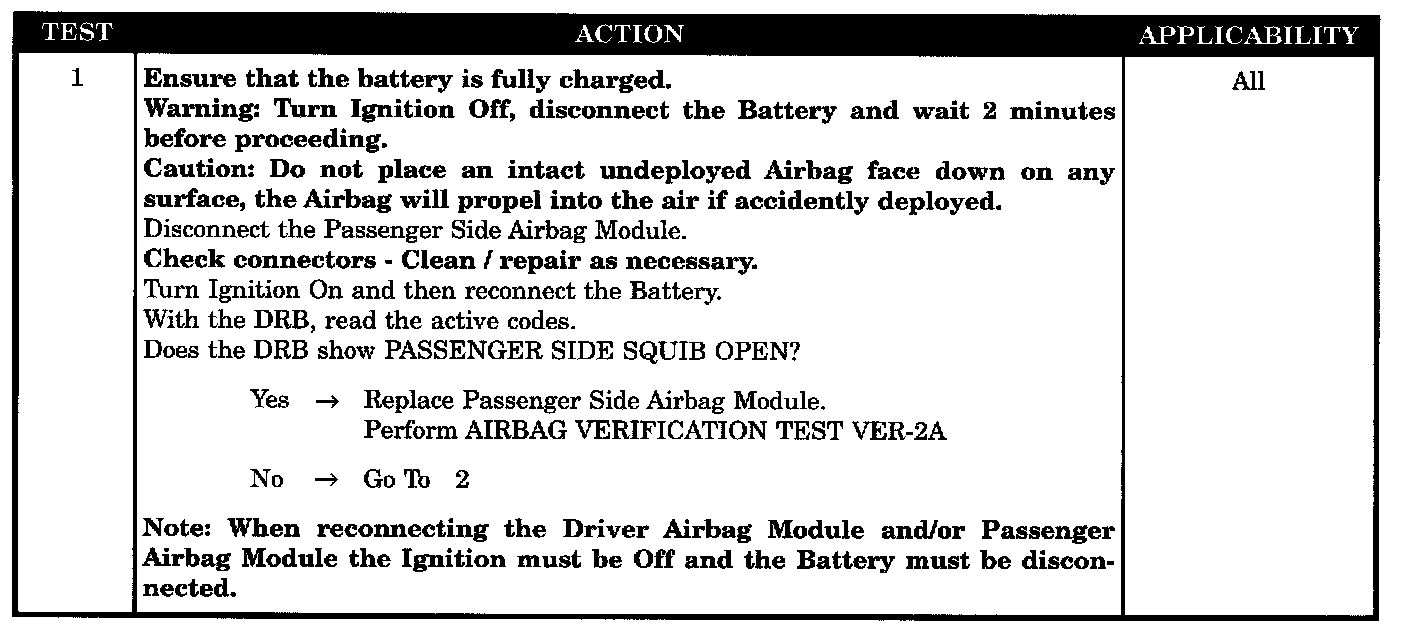 | TEST | ACTION | APPLICABILITY |
|---|---|---|
| 1 | Ensure that the battery is fully charged. Warning: Turn Ignition Off, disconnect the Battery and wait 2 minutes before proceeding. Caution: Do not place an intact undeployed Airbag face down on any surface, the Airbag will propel into the air if accidently deployed. Disconnect the Passenger Side Airbag Module. Check connectors - Clean / repair as necessary. Turn Ignition On and then reconnect the Battery. With the DRB, read the active codes. Does the DRB show PASSENGER SIDE SQUIB OPEN? Yes → Replace Passenger Side Airbag Module. Perform AIRBAG VERIFICATION TEST VER-2A No → Go To 2 Note: When reconnecting the Driver Airbag Module and/or Passenger Airbag Module the Ignition must be Off and the Battery must be disconnected. | All |